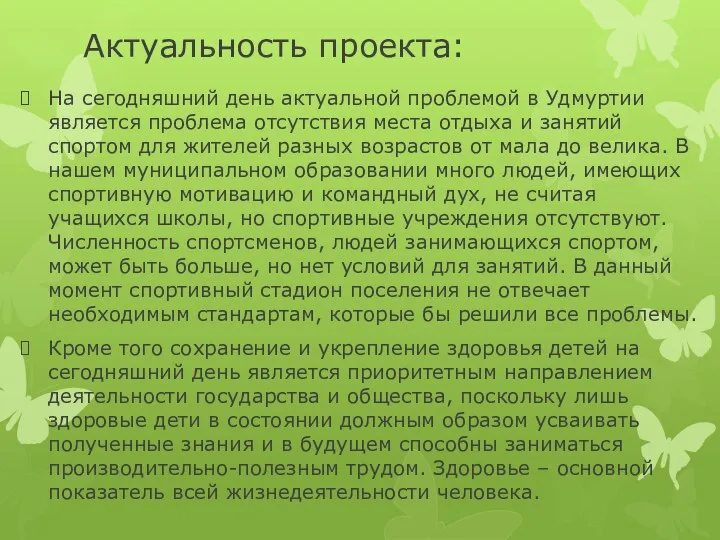 Актуальность проекта:

На сегодняшний день актуальной проблемой в Удмуртии является проблема отсутствия места отдыха и занятий спортом для жителей разных возрастов от мала до велика. В нашем муниципальном образовании много людей, имеющих спортивную мотивацию и командный дух, не считая учащихся школы, но спортивные учреждения отсутствуют. Численность спортсменов, людей занимающихся спортом, может быть больше, но нет условий для занятий. В данный момент спортивный стадион поселения не отвечает необходимым стандартам, которые бы решили все проблемы.

Кроме того сохранение и укрепление здоровья детей на сегодняшний день является приоритетным направлением деятельности государства и общества, поскольку лишь здоровые дети в состоянии должным образом усваивать полученные знания и в будущем способны заниматься производительно-полезным трудом. Здоровье – основной показатель всей жизнедеятельности человека.